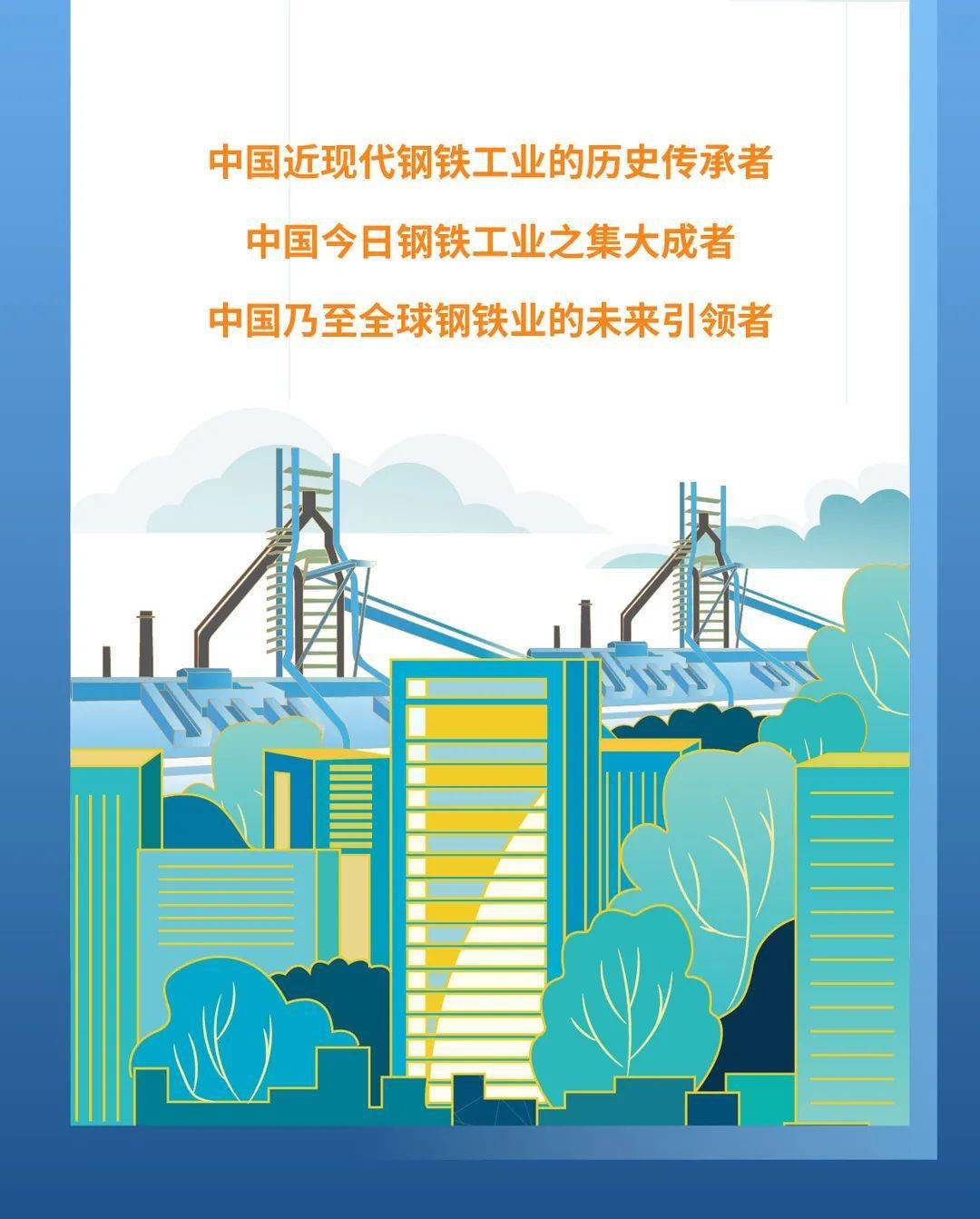 中国近现代钢铁工业的历史传承者

中国今日钢铁工业之集大成者

中国乃至全球钢铁业的未来引领者